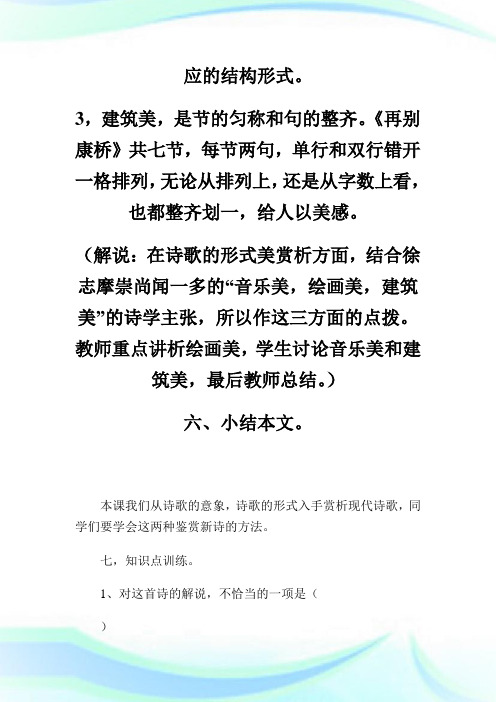 应的结构形式。

3，建筑美，是节的匀称和句的整齐。《再别康桥》共七节，每节两句，单行和双行错开一格排列，无论从排列上，还是从字数上看，也都整齐划一，给人以美感。

（解说：在诗歌的形式美赏析方面，结合徐志摩崇尚闻一多的“音乐美，绘画美，建筑美”的诗学主张，所以作这三方面的点拨。教师重点讲析绘画美，学生讨论音乐美和建筑美，最后教师总结。）

六、小结本文。

本课我们从诗歌的意象，诗歌的形式入手赏析现代诗歌，同学们要学会这两种鉴赏新诗的方法。

七，知识点训练。

1、对这首诗的解说，不恰当的一项是（ ）